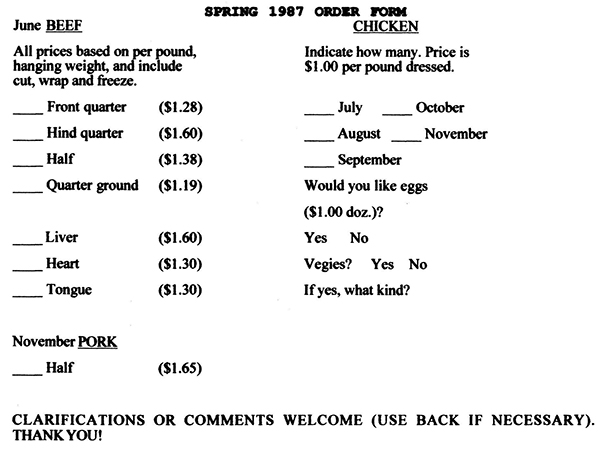 SPRING 1987 ORDER FORM

June BEEF

All prices based on per pound, hanging weight, and include cut, wrap and freeze.

____ Front quarter ($1.28)

____ Hind quarter ($1.60)

____ Half ($1.38)

____ Quarter ground ($1.19)

____ Liver ($1.60)

____ Heart ($1.30)

____ Tongue ($1.30)

November PORK

____ Half ($1.65)

CHICKEN

Indicate how many. Price is $1.00 per pound dressed.

____ July ____ October

____ August ____ November

____ September

Would you like eggs ($1.00 doz.)?

Yes No

Vegies? Yes No

If yes, what kind?

CLARIFICATIONS OR COMMENTS WELCOME (USE BACK IF NECESSARY). THANK YOU!